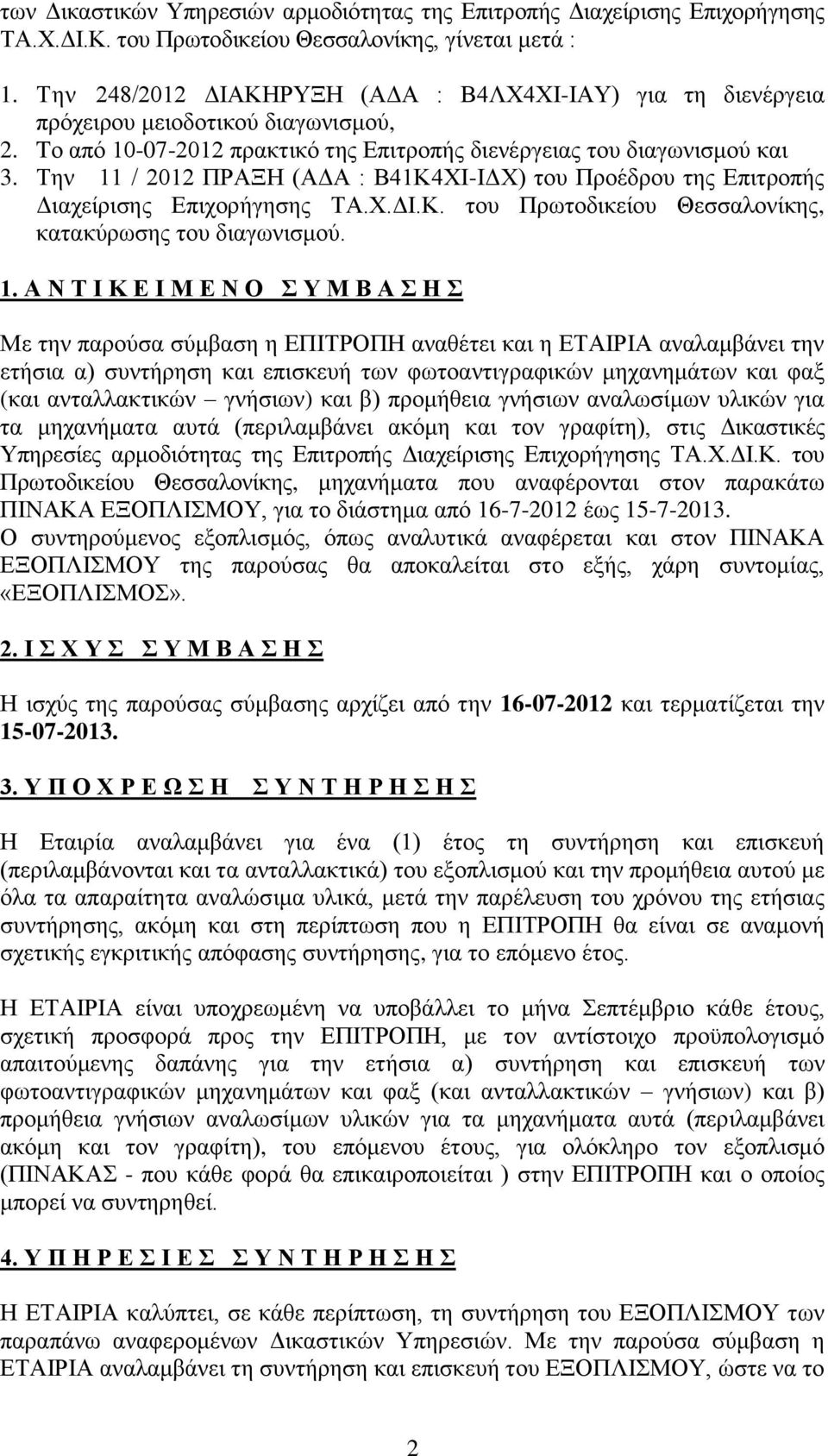 των Δικαστικών Υπηρεσιών αρμοδιότητας της Επιτροπής Διαχείρισης Επιχορήγησης ΤΑ.Χ.ΔΙ.Κ. του Πρωτοδικείου Θεσσαλονίκης, γίνεται μετά :

1. Την 248/2012 ΔΙΑΚΗΡΥΞΗ (ΑΔΑ : Β4ΛΧ4ΧΙ-ΙΑΥ) για τη διενέργεια πρόχειρου μειοδοτικού διαγωνισμού,
2. Το από 10-07-2012 πρακτικό της Επιτροπής διενέργειας του διαγωνισμού και
3. Την 11 / 2012 ΠΡΑΞΗ (ΑΔΑ : Β41Κ4ΧΙ-ΙΔΧ) του Προέδρου της Επιτροπής Διαχείρισης Επιχορήγησης ΤΑ.Χ.ΔΙ.Κ. του Πρωτοδικείου Θεσσαλονίκης, κατακύρωσης του διαγωνισμού.

1. Α Ν Τ Ι Κ Ε Ι Μ Ε Ν Ο Σ Υ Μ Β Α Σ Η Σ

Με την παρούσα σύμβαση η ΕΠΙΤΡΟΠΗ αναθέτει και η ΕΤΑΙΡΙΑ αναλαμβάνει την ετήσια α) συντήρηση και επισκευή των φωτοαντιγραφικών μηχανημάτων και φαξ (και ανταλλακτικών – γνήσιων) και β) προμήθεια γνήσιων αναλωσίμων υλικών για τα μηχανήματα αυτά (περιλαμβάνει ακόμη και τον γραφίτη), στις Δικαστικές Υπηρεσίες αρμοδιότητας της Επιτροπής Διαχείρισης Επιχορήγησης ΤΑ.Χ.ΔΙ.Κ. του Πρωτοδικείου Θεσσαλονίκης, μηχανήματα που αναφέρονται στον παρακάτω ΠΙΝΑΚΑ ΕΞΟΠΛΙΣΜΟΥ, για το διάστημα από 16-7-2012 έως 15-7-2013.
Ο συντηρούμενος εξοπλισμός, όπως αναλυτικά αναφέρεται και στον ΠΙΝΑΚΑ ΕΞΟΠΛΙΣΜΟΥ της παρούσας θα αποκαλείται στο εξής, χάρη συντομίας, «ΕΞΟΠΛΙΣΜΟΣ».

2. Ι Σ Χ Υ Σ Σ Υ Μ Β Α Σ Η Σ

Η ισχύς της παρούσας σύμβασης αρχίζει από την 16-07-2012 και τερματίζεται την 15-07-2013.

3. Υ Π Ο Χ Ρ Ε Ω Σ Η Σ Υ Ν Τ Η Ρ Η Σ Η Σ

Η Εταιρία αναλαμβάνει για ένα (1) έτος τη συντήρηση και επισκευή (περιλαμβάνονται και τα ανταλλακτικά) του εξοπλισμού και την προμήθεια αυτού με όλα τα απαραίτητα αναλώσιμα υλικά, μετά την παρέλευση του χρόνου της ετήσιας συντήρησης, ακόμη και στη περίπτωση που η ΕΠΙΤΡΟΠΗ θα είναι σε αναμονή σχετικής εγκριτικής απόφασης συντήρησης, για το επόμενο έτος.

Η ΕΤΑΙΡΙΑ είναι υποχρεωμένη να υποβάλλει το μήνα Σεπτέμβριο κάθε έτους, σχετική προσφορά προς την ΕΠΙΤΡΟΠΗ, με τον αντίστοιχο προϋπολογισμό απαιτούμενης δαπάνης για την ετήσια α) συντήρηση και επισκευή των φωτοαντιγραφικών μηχανημάτων και φαξ (και ανταλλακτικών – γνήσιων) και β) προμήθεια γνήσιων αναλωσίμων υλικών για τα μηχανήματα αυτά (περιλαμβάνει ακόμη και τον γραφίτη), του επόμενου έτους, για ολόκληρο τον εξοπλισμό (ΠΙΝΑΚΑΣ - που κάθε φορά θα επικαιροποιείται ) στην ΕΠΙΤΡΟΠΗ και ο οποίος μπορεί να συντηρηθεί.

4. Υ Π Η Ρ Ε Σ Ι Ε Σ Σ Υ Ν Τ Η Ρ Η Σ Η Σ

Η ΕΤΑΙΡΙΑ καλύπτει, σε κάθε περίπτωση, τη συντήρηση του ΕΞΟΠΛΙΣΜΟΥ των παραπάνω αναφερομένων Δικαστικών Υπηρεσιών. Με την παρούσα σύμβαση η ΕΤΑΙΡΙΑ αναλαμβάνει τη συντήρηση και επισκευή του ΕΞΟΠΛΙΣΜΟΥ, ώστε να το

2